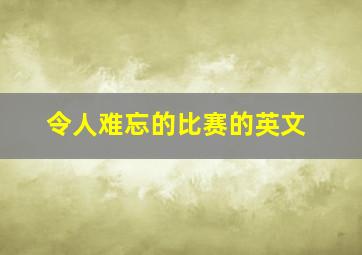 令人难忘的比赛的英文